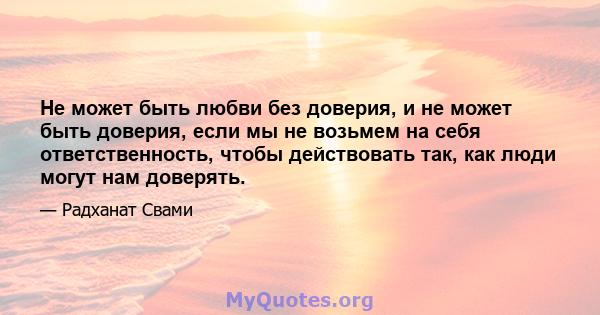 Не может быть любви без доверия, и не может быть доверия, если мы не возьмем на себя ответственность, чтобы действовать так, как люди могут нам доверять.

— Радханат Свами

MyQuotes.org